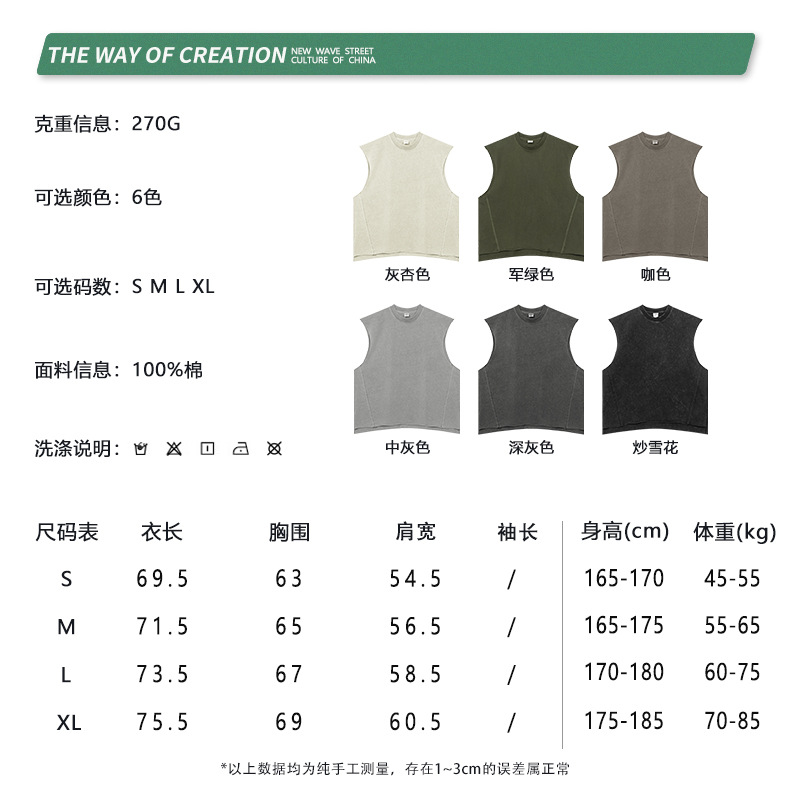 THE WAY OF CREATION NEW WAVE STREET CULTURE OF CHINA

克重信息：270G

可选颜色：6色

可选码数：S M L XL

面料信息：100%棉

洗涤说明：

灰杏色 军绿色 咖色

中灰色 深灰色 炒雪花

| 尺码表 | 衣长 | 胸围 | 肩宽 | 袖长 | 身高(cm) | 体重(kg) |
|---|---|---|---|---|---|---|
| S | 69.5 | 63 | 54.5 | / | 165-170 | 45-55 |
| M | 71.5 | 65 | 56.5 | / | 165-175 | 55-65 |
| L | 73.5 | 67 | 58.5 | / | 170-180 | 60-75 |
| XL | 75.5 | 69 | 60.5 | / | 175-185 | 70-85 |

*以上数据均为纯手工测量，存在1~3cm的误差属正常